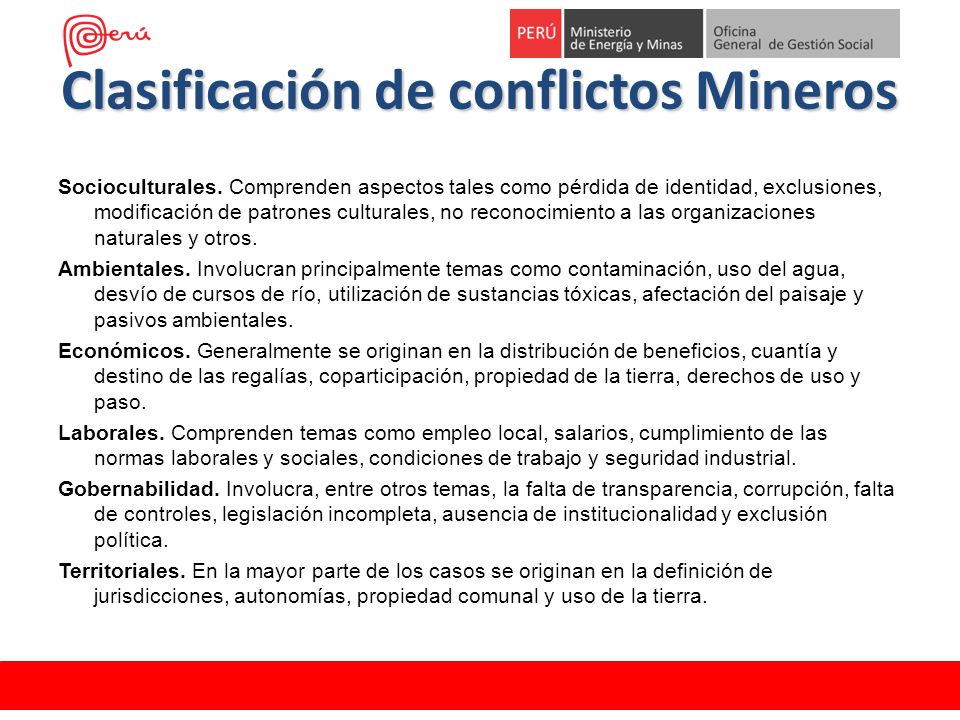 Perú

PERÚ Ministerio de Energía y Minas

Oficina General de Gestión Social

Clasificación de conflictos Mineros

Socioculturales. Comprenden aspectos tales como pérdida de identidad, exclusiones, modificación de patrones culturales, no reconocimiento a las organizaciones naturales y otros.

Ambientales. Involucran principalmente temas como contaminación, uso del agua, desvío de cursos de río, utilización de sustancias tóxicas, afectación del paisaje y pasivos ambientales.

Económicos. Generalmente se originan en la distribución de beneficios, cuantía y destino de las regalías, coparticipación, propiedad de la tierra, derechos de uso y paso.

Laborales. Comprenden temas como empleo local, salarios, cumplimiento de las normas laborales y sociales, condiciones de trabajo y seguridad industrial.

Gobernabilidad. Involucra, entre otros temas, la falta de transparencia, corrupción, falta de controles, legislación incompleta, ausencia de institucionalidad y exclusión política.

Territoriales. En la mayor parte de los casos se originan en la definición de jurisdicciones, autonomías, propiedad comunal y uso de la tierra.